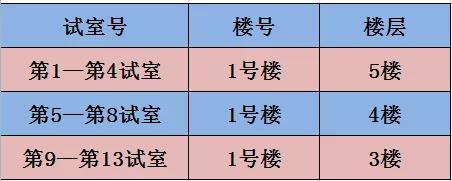 | 试室号 | 楼号 | 楼层 |
|---|---|---|
| 第1—第4试室 | 1号楼 | 5楼 |
| 第5—第8试室 | 1号楼 | 4楼 |
| 第9—第13试室 | 1号楼 | 3楼 |